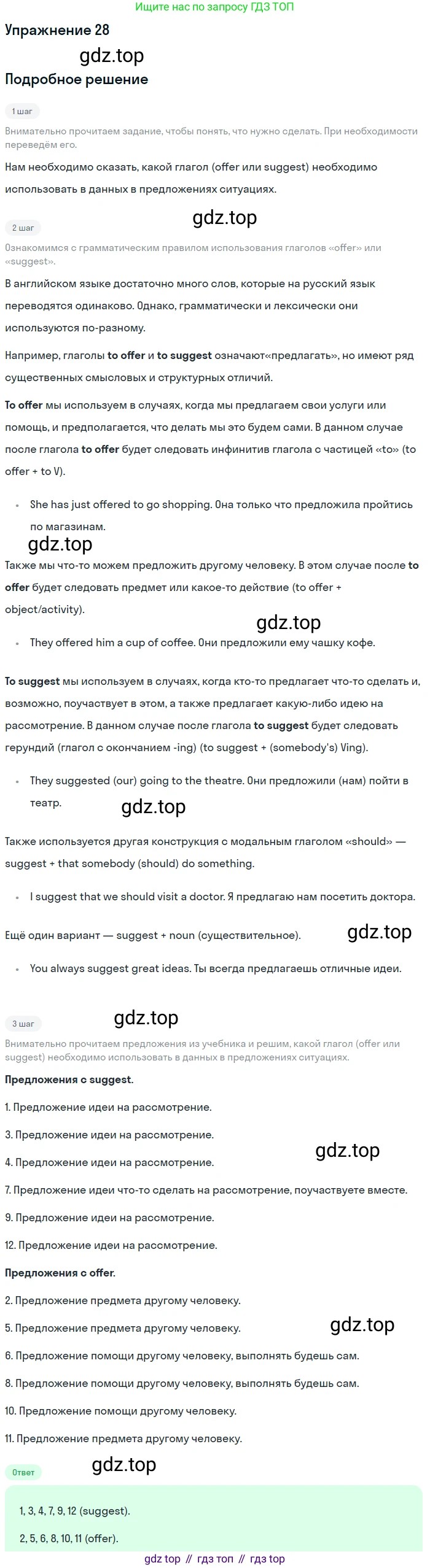 Ищите нас по запросу ГДЗ ТОП

Упражнение 28

Подробное решение

1 шаг

Внимательно прочитаем задание, чтобы понять, что нужно сделать. При необходимости переведём его.

Нам необходимо сказать, какой глагол (offer или suggest) необходимо использовать в данных в предложениях ситуациях.

2 шаг

Ознакомимся с грамматическим правилом использования глаголов «offer» или «suggest».

В английском языке достаточно много слов, которые на русский язык переводятся одинаково. Однако, грамматически и лексически они используются по-разному.

Например, глаголы to offer и to suggest означают«предлагать», но имеют ряд существенных смысловых и структурных отличий.

To offer мы используем в случаях, когда мы предлагаем свои услуги или помощь, и предполагается, что делать мы это будем сами. В данном случае после глагола to offer будет следовать инфинитив глагола с частицей «to» (to offer + to V).

• She has just offered to go shopping. Она только что предложила пройтись по магазинам.

Также мы что-то можем предложить другому человеку. В этом случае после to offer будет следовать предмет или какое-то действие (to offer + object/activity).

• They offered him a cup of coffee. Они предложили ему чашку кофе.

To suggest мы используем в случаях, когда кто-то предлагает что-то сделать и, возможно, поучаствует в этом, а также предлагает какую-либо идею на рассмотрение. В данном случае после глагола to suggest будет следовать герундий (глагол с окончанием -ing) (to suggest + (somebody's) Ving).

• They suggested (our) going to the theatre. Они предложили (нам) пойти в театр.

Также используется другая конструкция с модальным глаголом «should» — suggest + that somebody (should) do something.

• I suggest that we should visit a doctor. Я предлагаю нам посетить доктора.

Ещё один вариант — suggest + noun (существительное).

• You always suggest great ideas. Ты всегда предлагаешь отличные идеи.

3 шаг

Внимательно прочитаем предложения из учебника и решим, какой глагол (offer или suggest) необходимо использовать в данных в предложениях ситуациях.

Предложения с suggest.

1. Предложение идеи на рассмотрение.

3. Предложение идеи на рассмотрение.

4. Предложение идеи на рассмотрение.

7. Предложение идеи что-то сделать на рассмотрение, поучаствуете вместе.

9. Предложение идеи на рассмотрение.

12. Предложение идеи на рассмотрение.

Предложения с offer.

2. Предложение предмета другому человеку.

5. Предложение предмета другому человеку.

6. Предложение помощи другому человеку, выполнять будешь сам.

8. Предложение помощи другому человеку, выполнять будешь сам.

10. Предложение помощи другому человеку.

11. Предложение предмета другому человеку.

Ответ

1, 3, 4, 7, 9, 12 (suggest).

2, 5, 6, 8, 10, 11 (offer).

gdz top // гдз топ // гдз top

gdz.top